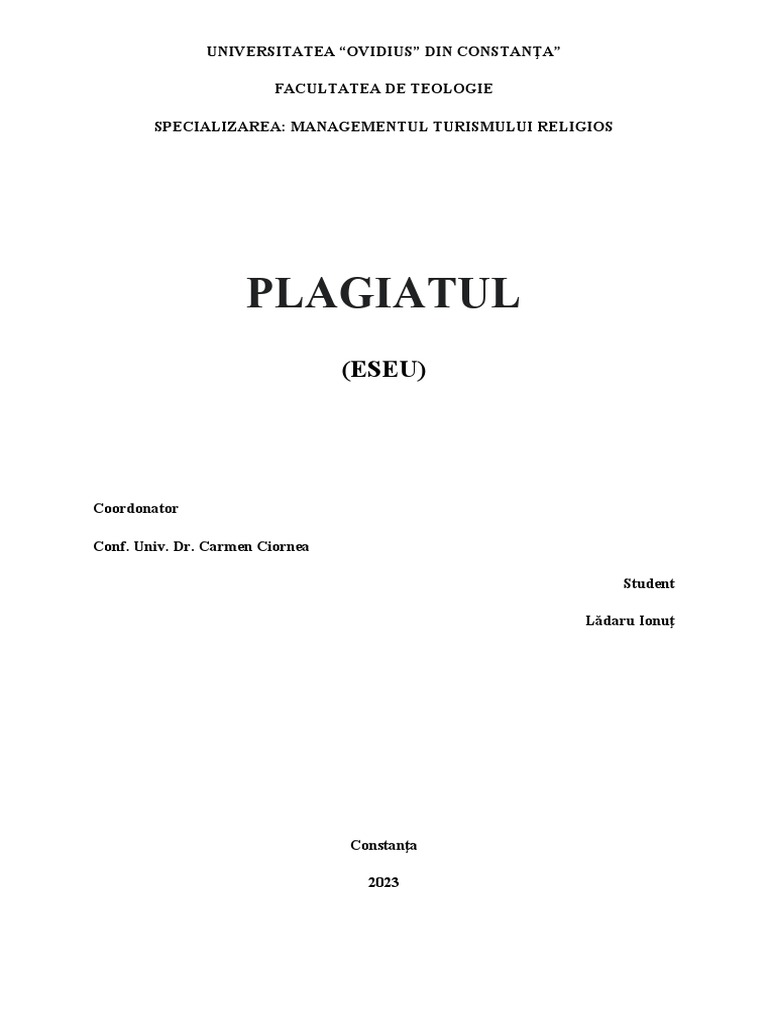 UNIVERSITATEA “OVIDIUS” DIN CONSTANȚA”

FACULTATEA DE TEOLOGIE

SPECIALIZAREA: MANAGEMENTUL TURISMULUI RELIGIOS

PLAGIATUL

(ESEU)

Coordonator

Conf. Univ. Dr. Carmen Ciornea

Student

Lădaru Ionuț

Constanța

2023